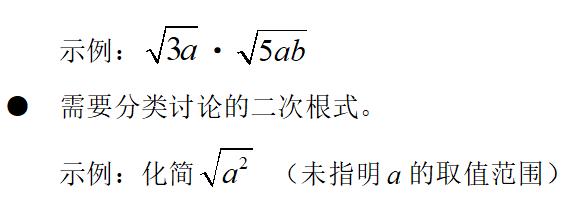 示例：$\sqrt{3a} \cdot \sqrt{5ab}$

● 需要分类讨论的二次根式。

示例：化简 $\sqrt{a^2}$ （未指明 $a$ 的取值范围）